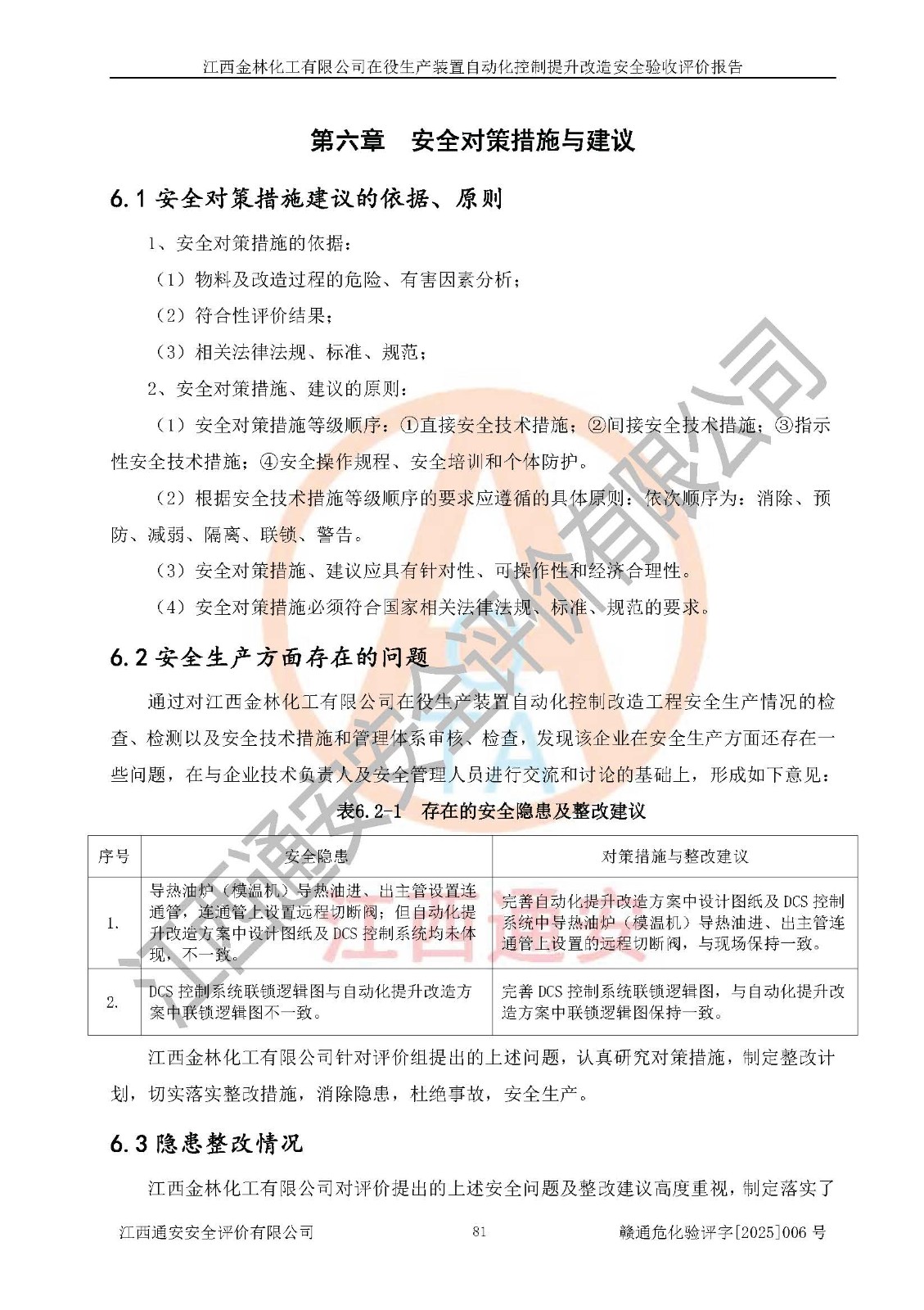 江西金林化工有限公司在役生产装置自动化控制提升改造安全验收评价报告

第六章　安全对策措施与建议

6.1 安全对策措施建议的依据、原则

1、安全对策措施的依据：

（1）物料及改造过程的危险、有害因素分析；

（2）符合性评价结果；

（3）相关法律法规、标准、规范；

2、安全对策措施、建议的原则：

（1）安全对策措施等级顺序：①直接安全技术措施；②间接安全技术措施；③指示性安全技术措施；④安全操作规程、安全培训和个体防护。

（2）根据安全技术措施等级顺序的要求应遵循的具体原则：依次顺序为：消除、预防、减弱、隔离、联锁、警告。

（3）安全对策措施、建议应具有针对性、可操作性和经济合理性。

（4）安全对策措施必须符合国家相关法律法规、标准、规范的要求。

6.2 安全生产方面存在的问题

通过对江西金林化工有限公司在役生产装置自动化控制改造工程安全生产情况的检查、检测以及安全技术措施和管理体系审核、检查，发现该企业在安全生产方面还存在一些问题，在与企业技术负责人及安全管理人员进行交流和讨论的基础上，形成如下意见：

表6.2-1　存在的安全隐患及整改建议

| 序号 | 安全隐患 | 对策措施与整改建议 |
|---|---|---|
| 1. | 导热油炉（模温机）导热油进、出主管设置连通管，连通管上设置远程切断阀；但自动化提升改造方案中设计图纸及 DCS 控制系统均未体现，不一致。 | 完善自动化提升改造方案中设计图纸及 DCS 控制系统中导热油炉（模温机）导热油进、出主管连通管上设置的远程切断阀，与现场保持一致。 |
| 2. | DCS 控制系统联锁逻辑图与自动化提升改造方案中联锁逻辑图不一致。 | 完善 DCS 控制系统联锁逻辑图，与自动化提升改造方案中联锁逻辑图保持一致。 |

江西金林化工有限公司针对评价组提出的上述问题，认真研究对策措施，制定整改计划，切实落实整改措施，消除隐患，杜绝事故，安全生产。

6.3 隐患整改情况

江西金林化工有限公司对评价提出的上述安全问题及整改建议高度重视，制定落实了

江西通安安全评价有限公司　81　赣通危化验评字[2025]006 号

江西通安安全评价有限公司

江西通安